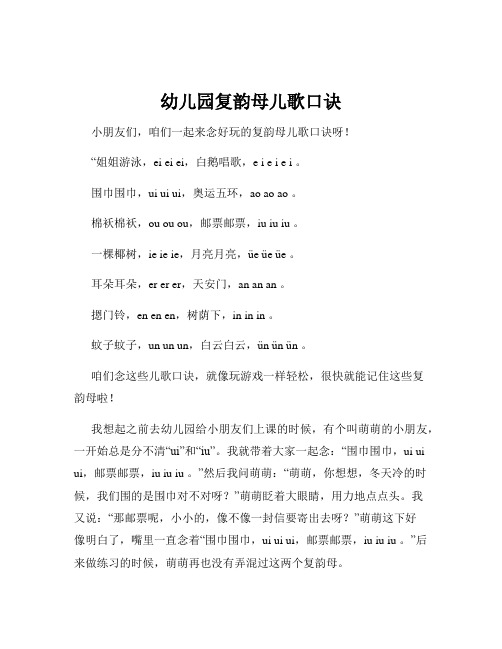 幼儿园复韵母儿歌口诀

小朋友们，咱们一起来念好玩的复韵母儿歌口诀呀！

“姐姐游泳，ei ei ei，白鹅唱歌，e i e i e i 。

围巾围巾，ui ui ui，奥运五环，ao ao ao 。

棉袄棉袄，ou ou ou，邮票邮票，iu iu iu 。

一棵椰树，ie ie ie，月亮月亮，üe üe üe 。

耳朵耳朵，er er er，天安门，an an an 。

摁门铃，en en en，树荫下，in in in 。

蚊子蚊子，un un un，白云白云，ün ün ün 。

咱们念这些儿歌口诀，就像玩游戏一样轻松，很快就能记住这些复韵母啦！

我想起之前去幼儿园给小朋友们上课的时候，有个叫萌萌的小朋友，一开始总是分不清“ui”和“iu”。我就带着大家一起念：“围巾围巾，ui ui ui，邮票邮票，iu iu iu 。”然后我问萌萌：“萌萌，你想想，冬天冷的时候，我们围的是围巾对不对呀？”萌萌眨着大眼睛，用力地点点头。我又说：“那邮票呢，小小的，像不像一封信要寄出去呀？”萌萌这下好像明白了，嘴里一直念着“围巾围巾，ui ui ui，邮票邮票，iu iu iu 。”后来做练习的时候，萌萌再也没有弄混过这两个复韵母。